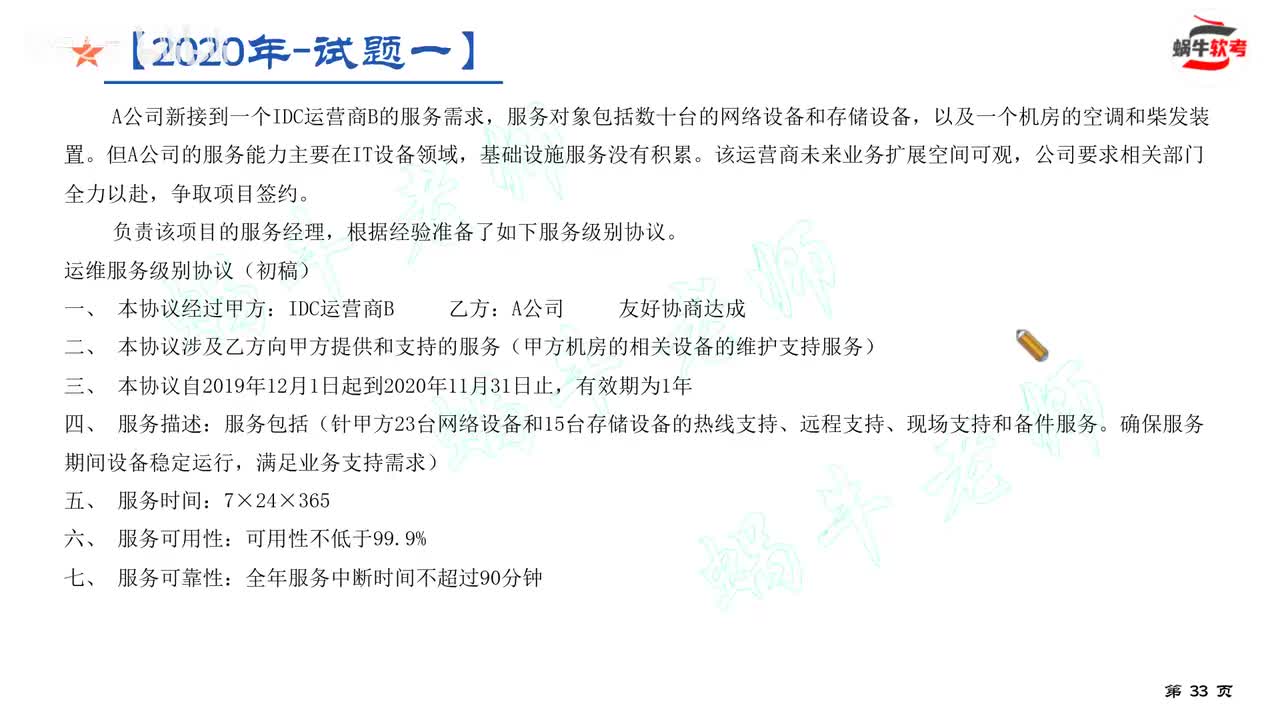 【2020年-试题一】

蜗牛软考

A公司新接到一个IDC运营商B的服务需求，服务对象包括数十台的网络设备和存储设备，以及一个机房的空调和柴发装置。但A公司的服务能力主要在IT设备领域，基础设施服务没有积累。该运营商未来业务扩展空间可观，公司要求相关部门全力以赴，争取项目签约。

负责该项目的服务经理，根据经验准备了如下服务级别协议。

运维服务级别协议（初稿）

一、 本协议经过甲方：IDC运营商B　乙方：A公司　友好协商达成

二、 本协议涉及乙方向甲方提供和支持的服务（甲方机房的相关设备的维护支持服务）

三、 本协议自2019年12月1日起到2020年11月31日止，有效期为1年

四、 服务描述：服务包括（针甲方23台网络设备和15台存储设备的热线支持、远程支持、现场支持和备件服务。确保服务期间设备稳定运行，满足业务支持需求）

五、 服务时间：7×24×365

六、 服务可用性：可用性不低于99.9%

七、 服务可靠性：全年服务中断时间不超过90分钟

蜗牛老师

第 33 页